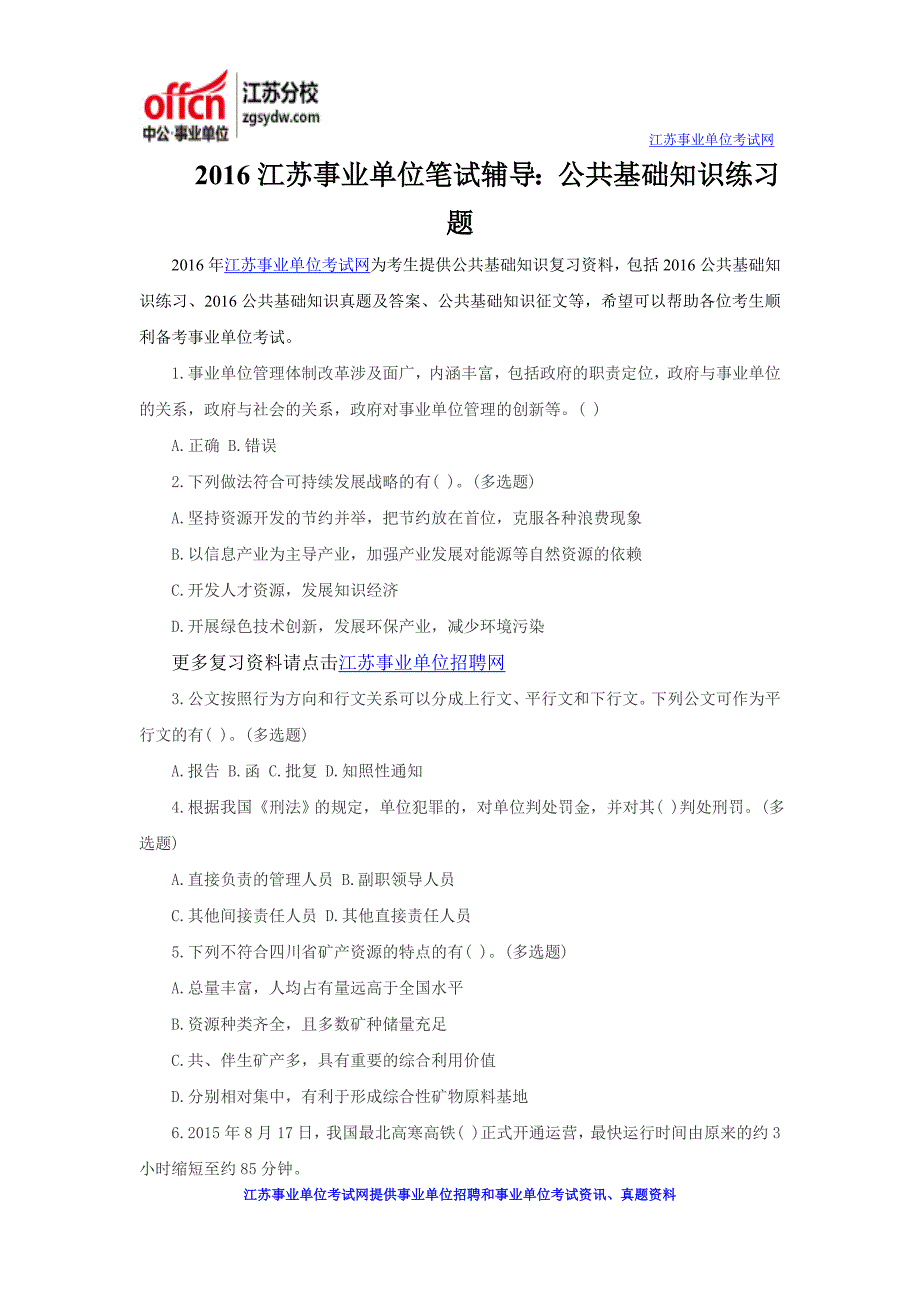 offcn 中公·事业单位 江苏分校 zgsydw.com

江苏事业单位考试网

2016 江苏事业单位笔试辅导：公共基础知识练习题

2016 年江苏事业单位考试网为考生提供公共基础知识复习资料，包括 2016 公共基础知识练习、2016 公共基础知识真题及答案、公共基础知识征文等，希望可以帮助各位考生顺利备考事业单位考试。

1.事业单位管理体制改革涉及面广，内涵丰富，包括政府的职责定位，政府与事业单位的关系，政府与社会的关系，政府对事业单位管理的创新等。( )

A.正确 B.错误

2.下列做法符合可持续发展战略的有( )。(多选题)

A.坚持资源开发的节约并举，把节约放在首位，克服各种浪费现象

B.以信息产业为主导产业，加强产业发展对能源等自然资源的依赖

C.开发人才资源，发展知识经济

D.开展绿色技术创新，发展环保产业，减少环境污染

更多复习资料请点击江苏事业单位招聘网

3.公文按照行为方向和行文关系可以分成上行文、平行文和下行文。下列公文可作为平行文的有( )。(多选题)

A.报告 B.函 C.批复 D.知照性通知

4.根据我国《刑法》的规定，单位犯罪的，对单位判处罚金，并对其( )判处刑罚。(多选题)

A.直接负责的管理人员 B.副职领导人员

C.其他间接责任人员 D.其他直接责任人员

5.下列不符合四川省矿产资源的特点的有( )。(多选题)

A.总量丰富，人均占有量远高于全国水平

B.资源种类齐全，且多数矿种储量充足

C.共、伴生矿产多，具有重要的综合利用价值

D.分别相对集中，有利于形成综合性矿物原料基地

6.2015 年 8 月 17 日，我国最北高寒高铁( )正式开通运营，最快运行时间由原来的约 3 小时缩短至约 85 分钟。

江苏事业单位考试网提供事业单位招聘和事业单位考试资讯、真题资料